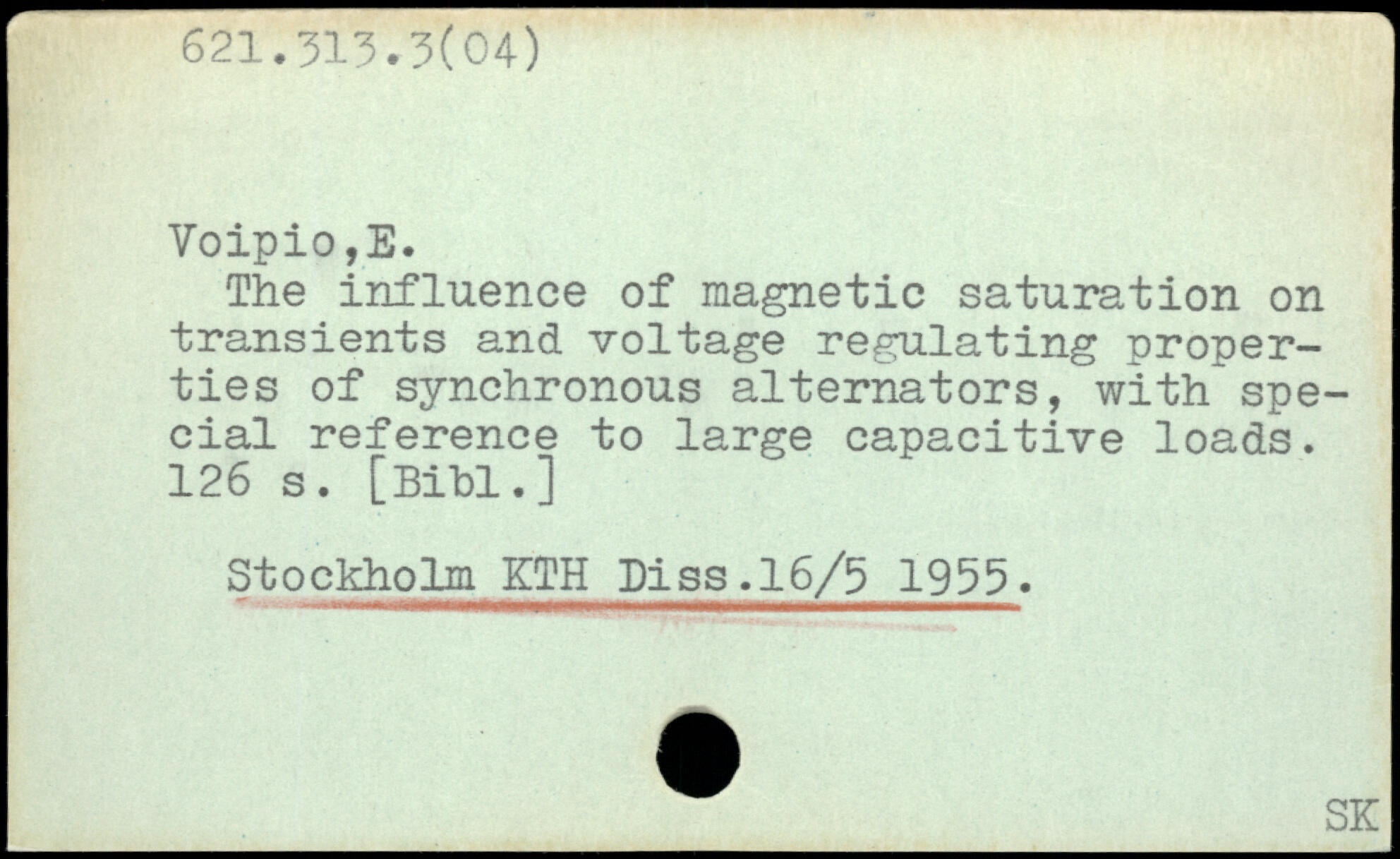 621.313.3(04)

Voipio,E.

The influence of magnetic saturation on transients and voltage regulating properties of synchronous alternators, with special reference to large capacitive loads. 126 s. [Bibl.]

Stockholm KTH Diss.16/5 1955.

SK